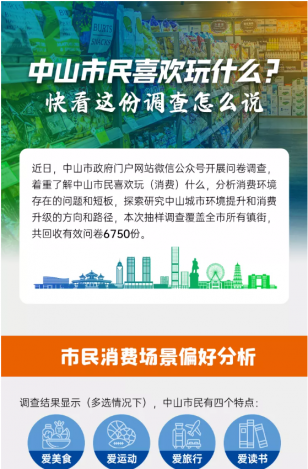 BURTS SNACKS

中山市民喜欢玩什么？
快看这份调查怎么说

近日，中山市政府门户网站微信公众号开展问卷调查，着重了解中山市民喜欢玩（消费）什么，分析消费环境存在的问题和短板，探索研究中山城市环境提升和消费升级的方向和路径，本次抽样调查覆盖全市所有镇街，共回收有效问卷6750份。

市民消费场景偏好分析

调查结果显示（多选情况下），中山市民有四个特点：

爱美食
爱运动
爱旅行
爱读书